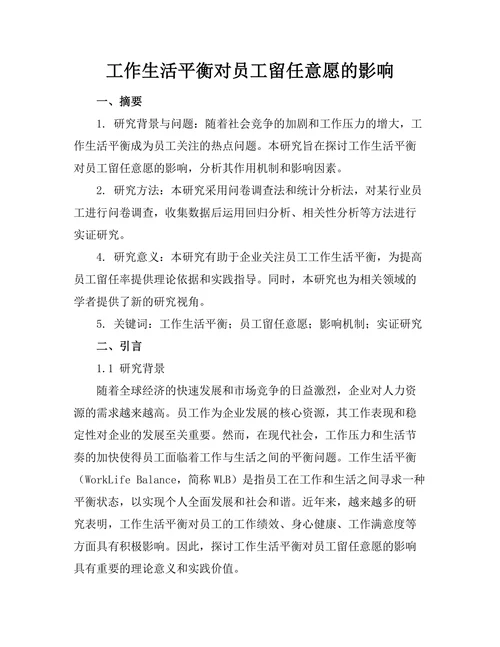 工作生活平衡对员工留任意愿的影响

一、摘要

1. 研究背景与问题：随着社会竞争的加剧和工作压力的增大，工作生活平衡成为员工关注的热点问题。本研究旨在探讨工作生活平衡对员工留任意愿的影响，分析其作用机制和影响因素。

2. 研究方法：本研究采用问卷调查法和统计分析法，对某行业员工进行问卷调查，收集数据后运用回归分析、相关性分析等方法进行实证研究。

4. 研究意义：本研究有助于企业关注员工工作生活平衡，为提高员工留任率提供理论依据和实践指导。同时，本研究也为相关领域的学者提供了新的研究视角。

5. 关键词：工作生活平衡；员工留任意愿；影响机制；实证研究

二、引言

1.1 研究背景

随着全球经济的快速发展和市场竞争的日益激烈，企业对人力资源的需求越来越高。员工作为企业发展的核心资源，其工作表现和稳定性对企业的发展至关重要。然而，在现代社会，工作压力和生活节奏的加快使得员工面临着工作与生活之间的平衡问题。工作生活平衡（WorkLife Balance，简称 WLB）是指员工在工作和生活之间寻求一种平衡状态，以实现个人全面发展和社会和谐。近年来，越来越多的研究表明，工作生活平衡对员工的工作绩效、身心健康、工作满意度等方面具有积极影响。因此，探讨工作生活平衡对员工留任意愿的影响具有重要的理论意义和实践价值。